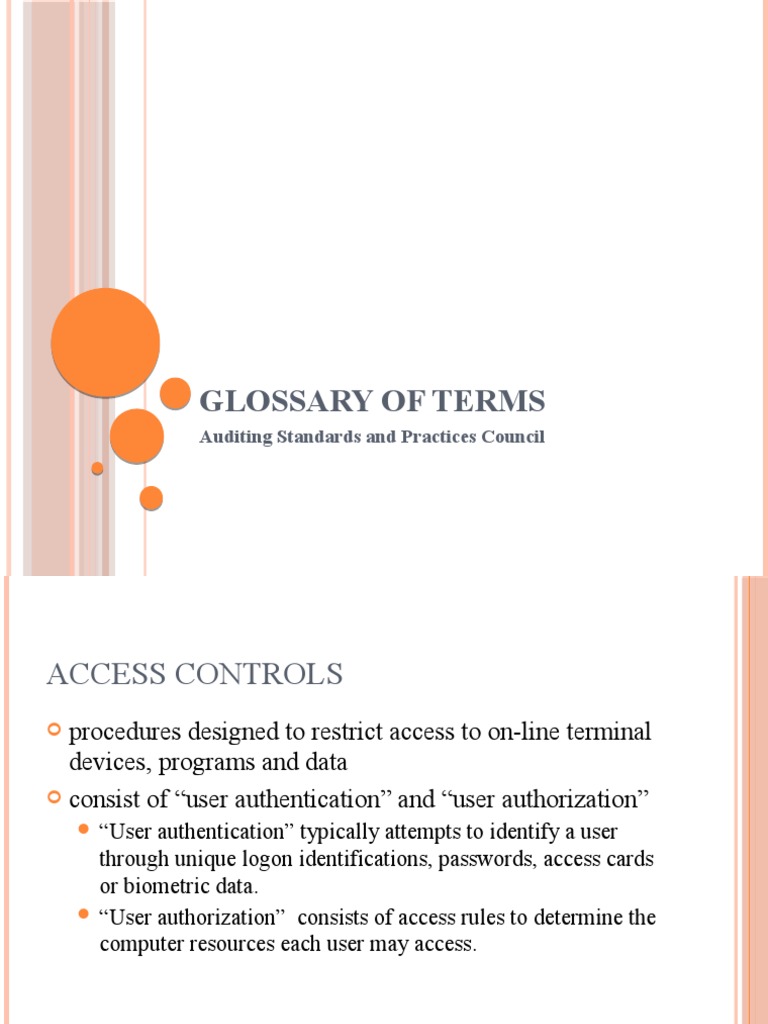 GLOSSARY OF TERMS

Auditing Standards and Practices Council

ACCESS CONTROLS

procedures designed to restrict access to on-line terminal devices, programs and data

consist of “user authentication” and “user authorization”

“User authentication” typically attempts to identify a user through unique logon identifications, passwords, access cards or biometric data.

“User authorization” consists of access rules to determine the computer resources each user may access.